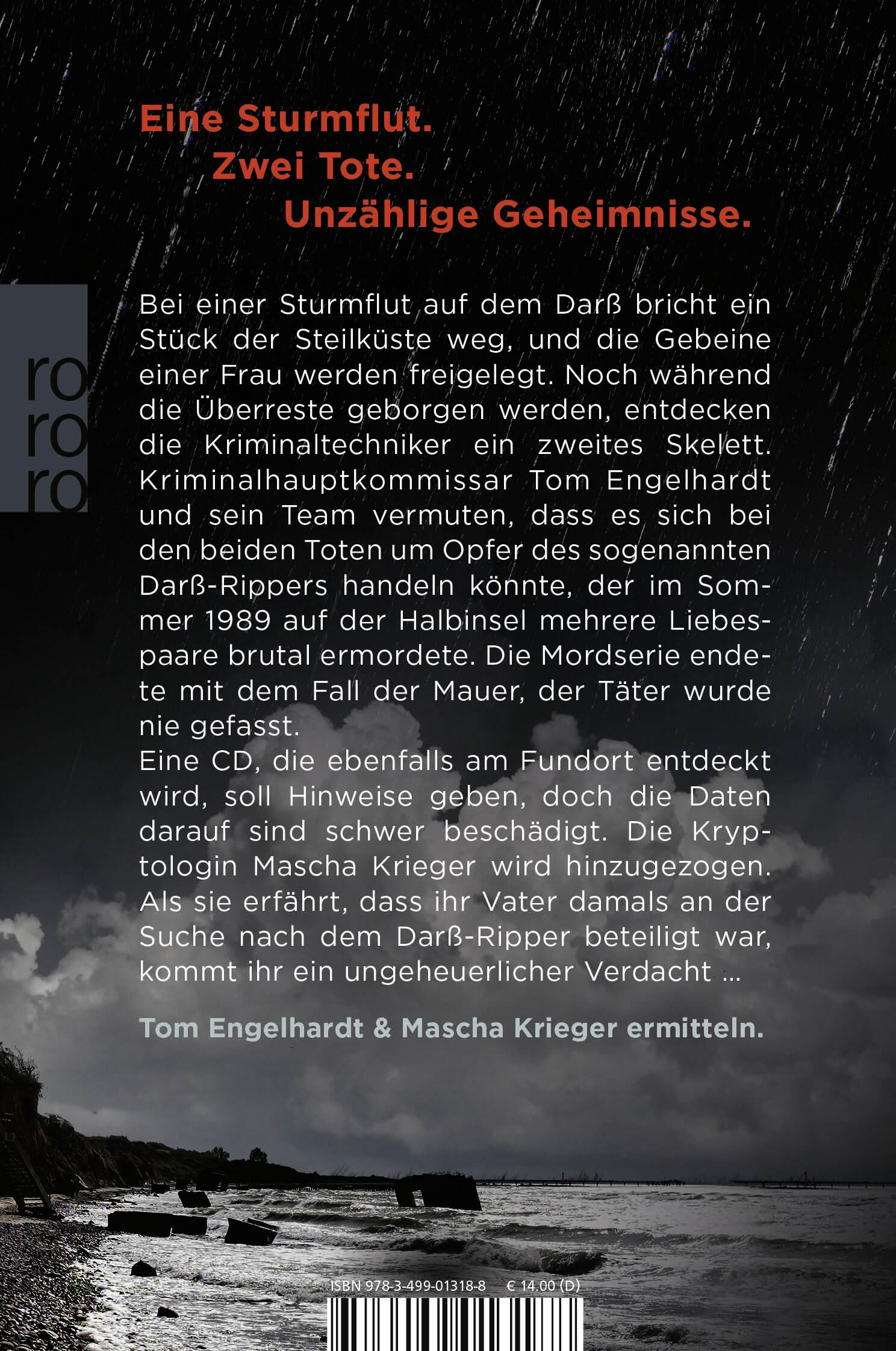 Eine Sturmflut.
Zwei Tote.
Unzählige Geheimnisse.

ro
ro
ro

Bei einer Sturmflut auf dem Darß bricht ein Stück der Steilküste weg, und die Gebeine einer Frau werden freigelegt. Noch während die Überreste geborgen werden, entdecken die Kriminaltechniker ein zweites Skelett. Kriminalhauptkommissar Tom Engelhardt und sein Team vermuten, dass es sich bei den beiden Toten um Opfer des sogenannten Darß-Rippers handeln könnte, der im Sommer 1989 auf der Halbinsel mehrere Liebespaare brutal ermordete. Die Mordserie endete mit dem Fall der Mauer, der Täter wurde nie gefasst.
Eine CD, die ebenfalls am Fundort entdeckt wird, soll Hinweise geben, doch die Daten darauf sind schwer beschädigt. Die Kryptologin Mascha Krieger wird hinzugezogen. Als sie erfährt, dass ihr Vater damals an der Suche nach dem Darß-Ripper beteiligt war, kommt ihr ein ungeheuerlicher Verdacht …

Tom Engelhardt & Mascha Krieger ermitteln.

ISBN 978-3-499-01318-8 € 14.00 (D)